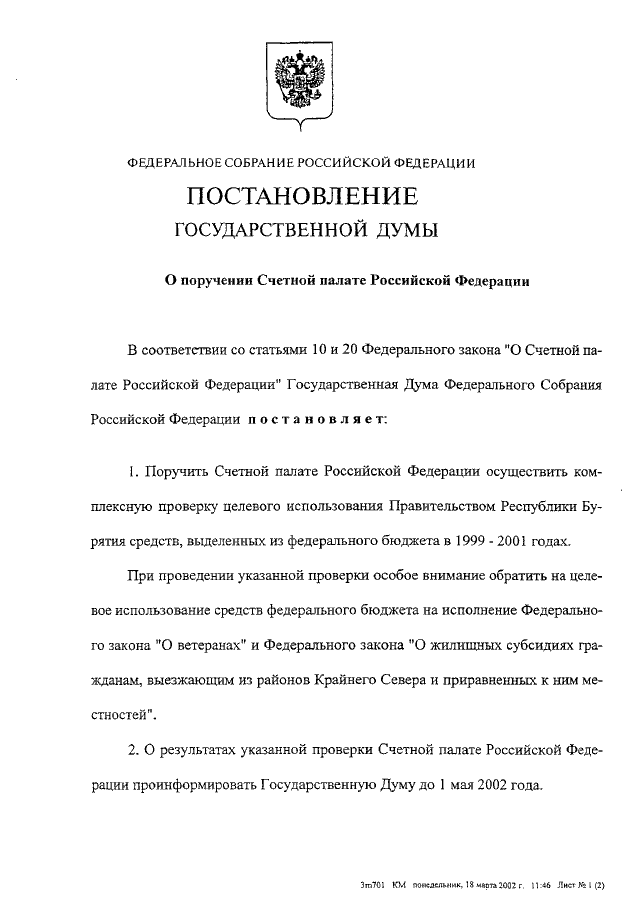 ФЕДЕРАЛЬНОЕ СОБРАНИЕ РОССИЙСКОЙ ФЕДЕРАЦИИ

ПОСТАНОВЛЕНИЕ

ГОСУДАРСТВЕННОЙ ДУМЫ

О поручении Счетной палате Российской Федерации

В соответствии со статьями 10 и 20 Федерального закона "О Счетной палате Российской Федерации" Государственная Дума Федерального Собрания Российской Федерации постановляет:

1. Поручить Счетной палате Российской Федерации осуществить комплексную проверку целевого использования Правительством Республики Бурятия средств, выделенных из федерального бюджета в 1999 - 2001 годах.

При проведении указанной проверки особое внимание обратить на целевое использование средств федерального бюджета на исполнение Федерального закона "О ветеранах" и Федерального закона "О жилищных субсидиях гражданам, выезжающим из районов Крайнего Севера и приравненных к ним местностей".

2. О результатах указанной проверки Счетной палате Российской Федерации проинформировать Государственную Думу до 1 мая 2002 года.

3m701 КМ понедельник, 18 марта 2002 г. 11:46 Лист № 1 (2)